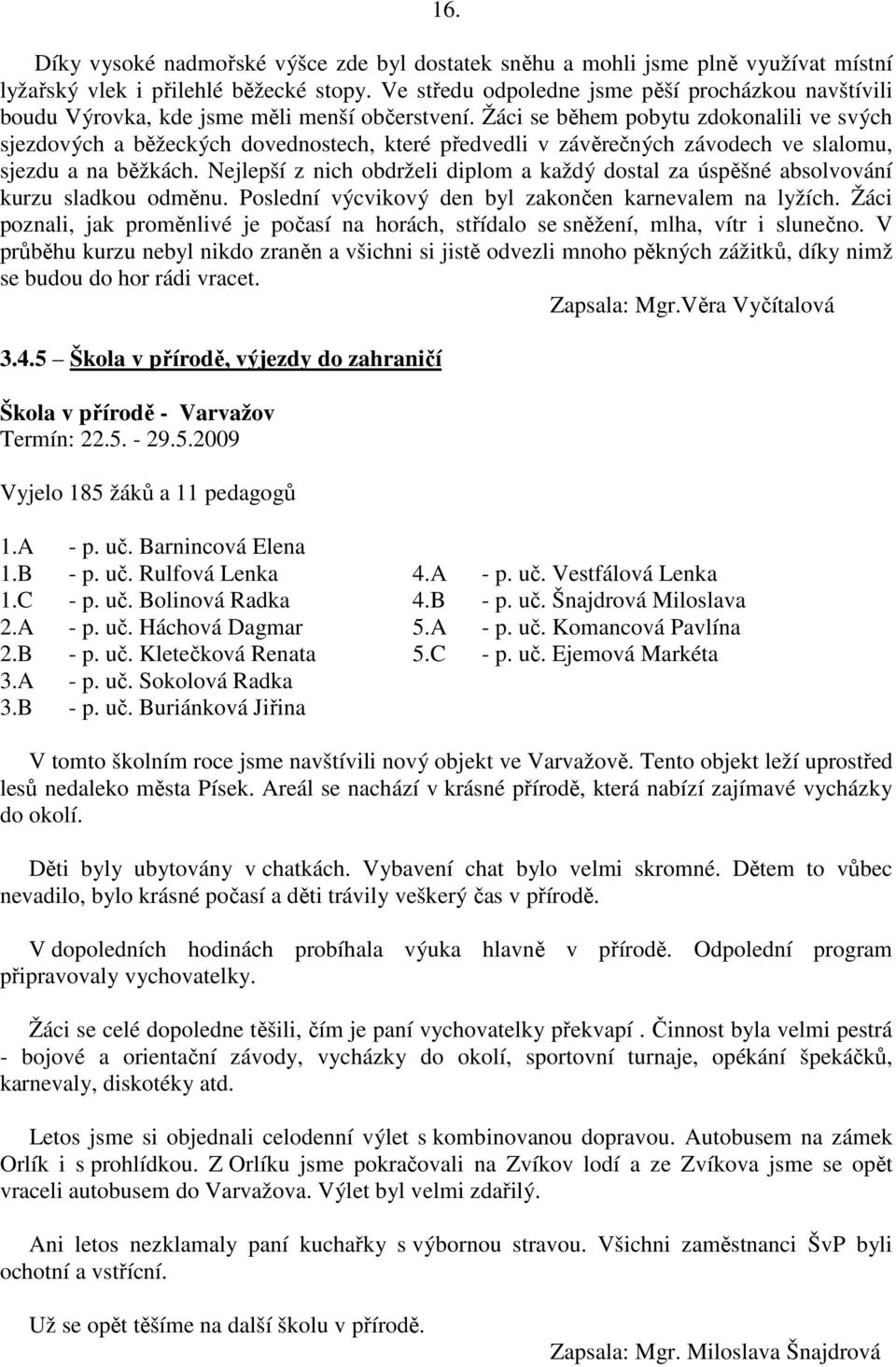 16.

Díky vysoké nadmořské výšce zde byl dostatek sněhu a mohli jsme plně využívat místní lyžařský vlek i přilehlé běžecké stopy. Ve středu odpoledne jsme pěší procházkou navštívili boudu Výrovka, kde jsme měli menší občerstvení. Žáci se během pobytu zdokonalili ve svých sjezdových a běžeckých dovednostech, které předvedli v závěrečných závodech ve slalomu, sjezdu a na běžkách. Nejlepší z nich obdrželi diplom a každý dostal za úspěšné absolvování kurzu sladkou odměnu. Poslední výcvikový den byl zakončen karnevalem na lyžích. Žáci poznali, jak proměnlivé je počasí na horách, střídalo se sněžení, mlha, vítr i slunečno. V průběhu kurzu nebyl nikdo zraněn a všichni si jistě odvezli mnoho pěkných zážitků, díky nimž se budou do hor rádi vracet.

Zapsala: Mgr.Věra Vyčítalová

3.4.5 Škola v přírodě, výjezdy do zahraničí

Škola v přírodě - Varvažov
Termín: 22.5. - 29.5.2009

Vyjelo 185 žáků a 11 pedagogů

1.A - p. uč. Barnincová Elena
1.B - p. uč. Rulfová Lenka
1.C - p. uč. Bolinová Radka
2.A - p. uč. Háchová Dagmar
2.B - p. uč. Kletečková Renata
3.A - p. uč. Sokolová Radka
3.B - p. uč. Buriánková Jiřina

4.A - p. uč. Vestfálová Lenka
4.B - p. uč. Šnajdrová Miloslava
5.A - p. uč. Komancová Pavlína
5.C - p. uč. Ejemová Markéta

V tomto školním roce jsme navštívili nový objekt ve Varvažově. Tento objekt leží uprostřed lesů nedaleko města Písek. Areál se nachází v krásné přírodě, která nabízí zajímavé vycházky do okolí.

Děti byly ubytovány v chatkách. Vybavení chat bylo velmi skromné. Dětem to vůbec nevadilo, bylo krásné počasí a děti trávily veškerý čas v přírodě.

V dopoledních hodinách probíhala výuka hlavně v přírodě. Odpolední program připravovaly vychovatelky.

Žáci se celé dopoledne těšili, čím je paní vychovatelky překvapí . Činnost byla velmi pestrá - bojové a orientační závody, vycházky do okolí, sportovní turnaje, opékání špekáčků, karnevaly, diskotéky atd.

Letos jsme si objednali celodenní výlet s kombinovanou dopravou. Autobusem na zámek Orlík i s prohlídkou. Z Orlíku jsme pokračovali na Zvíkov lodí a ze Zvíkova jsme se opět vraceli autobusem do Varvažova. Výlet byl velmi zdařilý.

Ani letos nezklamaly paní kuchařky s výbornou stravou. Všichni zaměstnanci ŠvP byli ochotní a vstřícní.

Už se opět těšíme na další školu v přírodě.

Zapsala: Mgr. Miloslava Šnajdrová